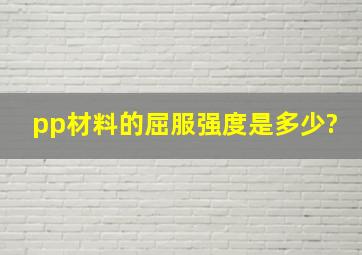 pp材料的屈服强度是多少?